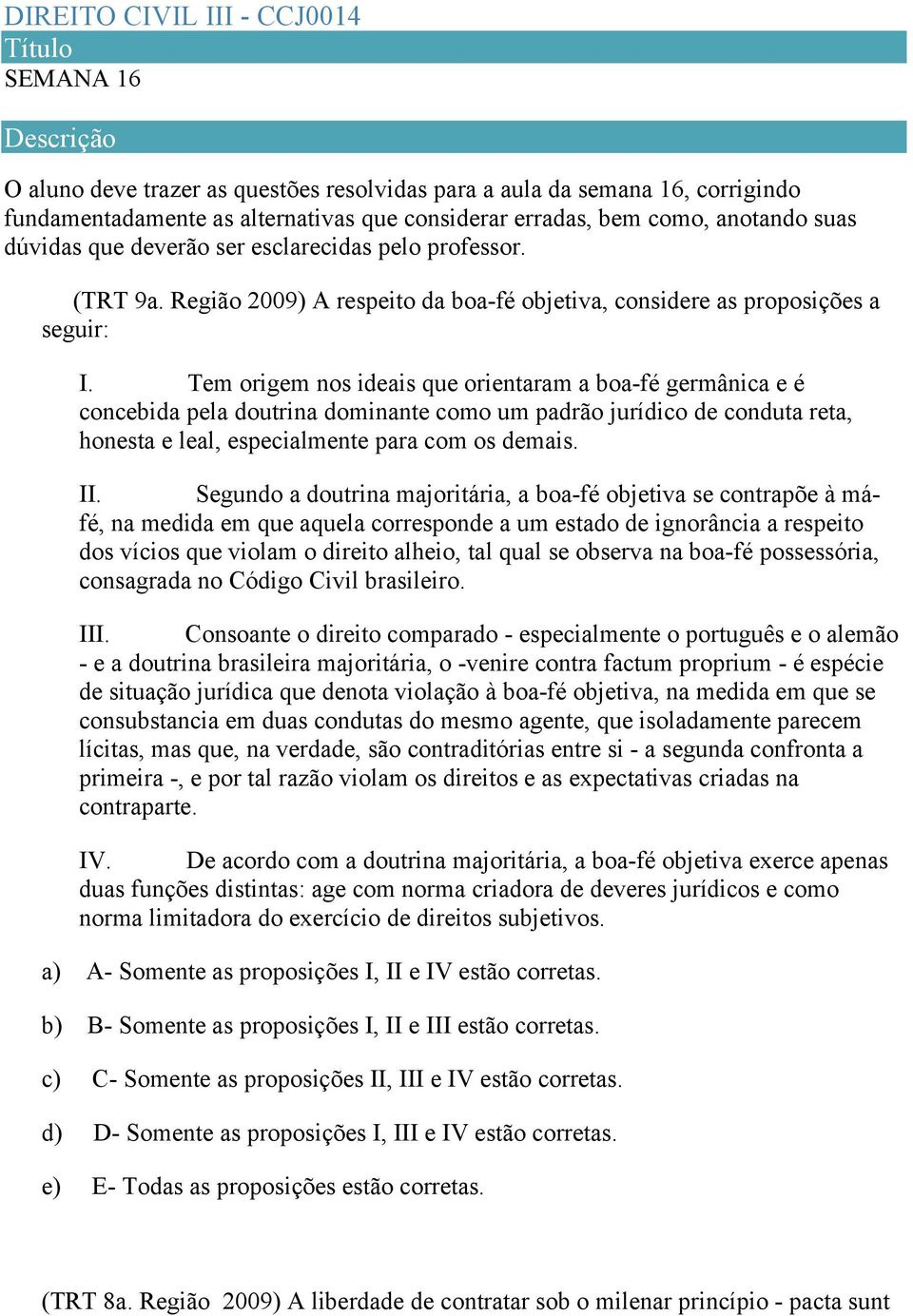 DIREITO CIVIL III - CCJ0014
Título
SEMANA 16

Descrição

O aluno deve trazer as questões resolvidas para a aula da semana 16, corrigindo fundamentadamente as alternativas que considerar erradas, bem como, anotando suas dúvidas que deverão ser esclarecidas pelo professor.

(TRT 9a. Região 2009) A respeito da boa-fé objetiva, considere as proposições a seguir:

I. Tem origem nos ideais que orientaram a boa-fé germânica e é concebida pela doutrina dominante como um padrão jurídico de conduta reta, honesta e leal, especialmente para com os demais.

II. Segundo a doutrina majoritária, a boa-fé objetiva se contrapõe à má-fé, na medida em que aquela corresponde a um estado de ignorância a respeito dos vícios que violam o direito alheio, tal qual se observa na boa-fé possessória, consagrada no Código Civil brasileiro.

III. Consoante o direito comparado - especialmente o português e o alemão - e a doutrina brasileira majoritária, o -venire contra factum proprium - é espécie de situação jurídica que denota violação à boa-fé objetiva, na medida em que se consubstancia em duas condutas do mesmo agente, que isoladamente parecem lícitas, mas que, na verdade, são contraditórias entre si - a segunda confronta a primeira -, e por tal razão violam os direitos e as expectativas criadas na contraparte.

IV. De acordo com a doutrina majoritária, a boa-fé objetiva exerce apenas duas funções distintas: age com norma criadora de deveres jurídicos e como norma limitadora do exercício de direitos subjetivos.

a) A- Somente as proposições I, II e IV estão corretas.

b) B- Somente as proposições I, II e III estão corretas.

c) C- Somente as proposições II, III e IV estão corretas.

d) D- Somente as proposições I, III e IV estão corretas.

e) E- Todas as proposições estão corretas.

(TRT 8a. Região 2009) A liberdade de contratar sob o milenar princípio - pacta sunt